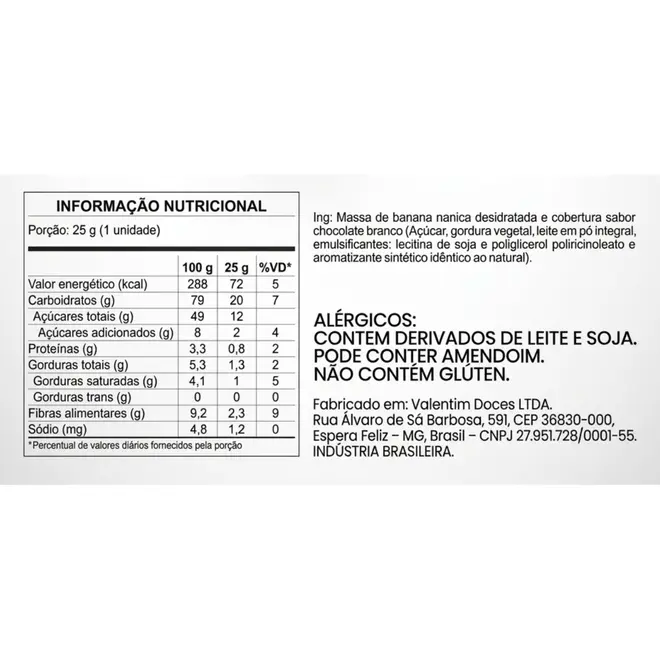 INFORMAÇÃO NUTRICIONAL
Porção: 25 g (1 unidade)

| | 100 g | 25 g | %VD* |
|---|---|---|---|
| Valor energético (kcal) | 288 | 72 | 5 |
| Carboidratos (g) | 79 | 20 | 7 |
| Açúcares totais (g) | 49 | 12 | |
| Açúcares adicionados (g) | 8 | 2 | 4 |
| Proteínas (g) | 3,3 | 0,8 | 2 |
| Gorduras totais (g) | 5,3 | 1,3 | 2 |
| Gorduras saturadas (g) | 4,1 | 1 | 5 |
| Gorduras trans (g) | 0 | 0 | 0 |
| Fibras alimentares (g) | 9,2 | 2,3 | 9 |
| Sódio (mg) | 4,8 | 1,2 | 0 |

*Percentual de valores diários fornecidos pela porção

Ing: Massa de banana nanica desidratada e cobertura sabor chocolate branco (Açúcar, gordura vegetal, leite em pó integral, emulsificantes: lecitina de soja e poliglicerol poliricinoleato e aromatizante sintético idêntico ao natural).

ALÉRGICOS:
CONTEM DERIVADOS DE LEITE E SOJA.
PODE CONTER AMENDOIM.
NÃO CONTÉM GLÚTEN.

Fabricado em: Valentim Doces LTDA.
Rua Álvaro de Sá Barbosa, 591, CEP 36830-000, Espera Feliz – MG, Brasil – CNPJ 27.951.728/0001-55.
INDÚSTRIA BRASILEIRA.